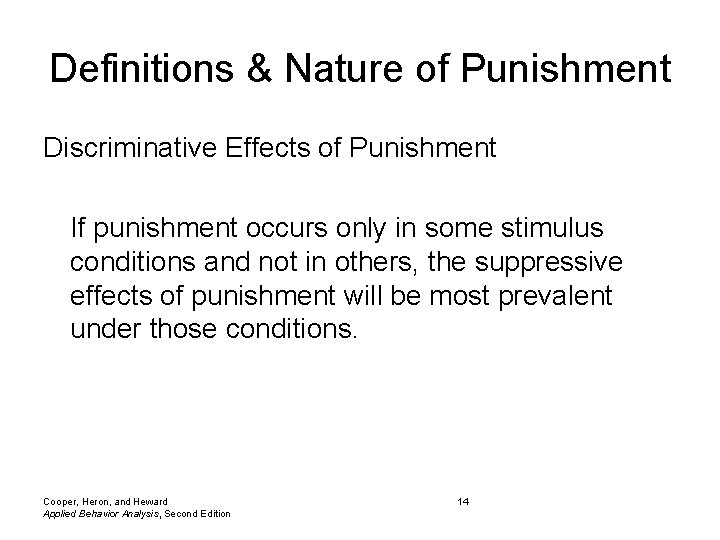 Definitions & Nature of Punishment

Discriminative Effects of Punishment

If punishment occurs only in some stimulus conditions and not in others, the suppressive effects of punishment will be most prevalent under those conditions.

Cooper, Heron, and Heward
Applied Behavior Analysis, Second Edition

14